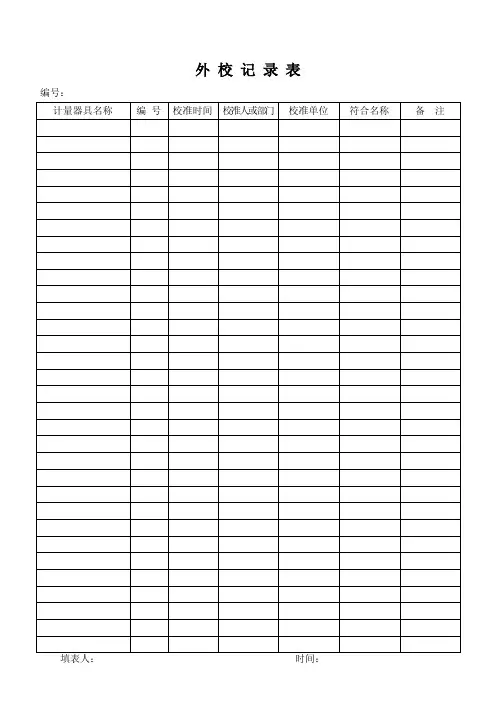 外 校 记 录 表

编号：

| 计量器具名称 | 编 号 | 校准时间 | 校准人或部门 | 校准单位 | 符合名称 | 备 注 |
|---|---|---|---|---|---|---|
| | | | | | | |
| | | | | | | |
| | | | | | | |
| | | | | | | |
| | | | | | | |
| | | | | | | |
| | | | | | | |
| | | | | | | |
| | | | | | | |
| | | | | | | |
| | | | | | | |
| | | | | | | |
| | | | | | | |
| | | | | | | |
| | | | | | | |
| | | | | | | |
| | | | | | | |
| | | | | | | |
| | | | | | | |
| | | | | | | |
| | | | | | | |
| | | | | | | |
| | | | | | | |
| | | | | | | |
| | | | | | | |
| | | | | | | |
| | | | | | | |
| | | | | | | |
| | | | | | | |
| | | | | | | |
| | | | | | | |
| | | | | | | |

填表人： 时间：